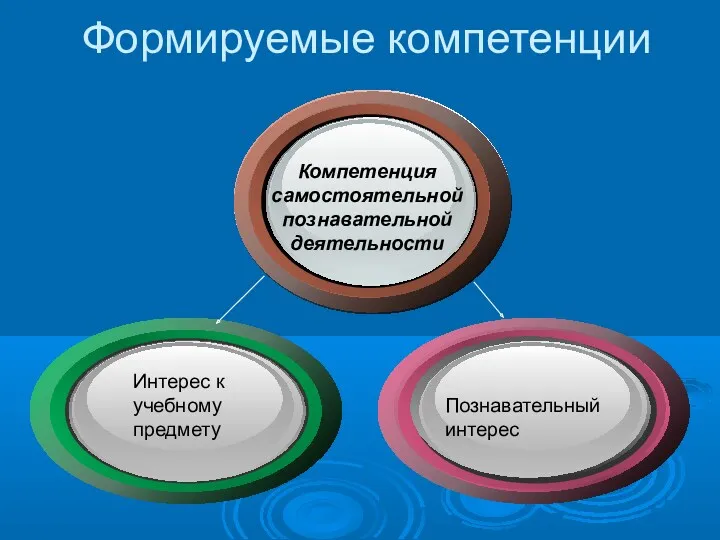 Формируемые компетенции

Компетенция самостоятельной познавательной деятельности

Интерес к учебному предмету

Познавательный интерес